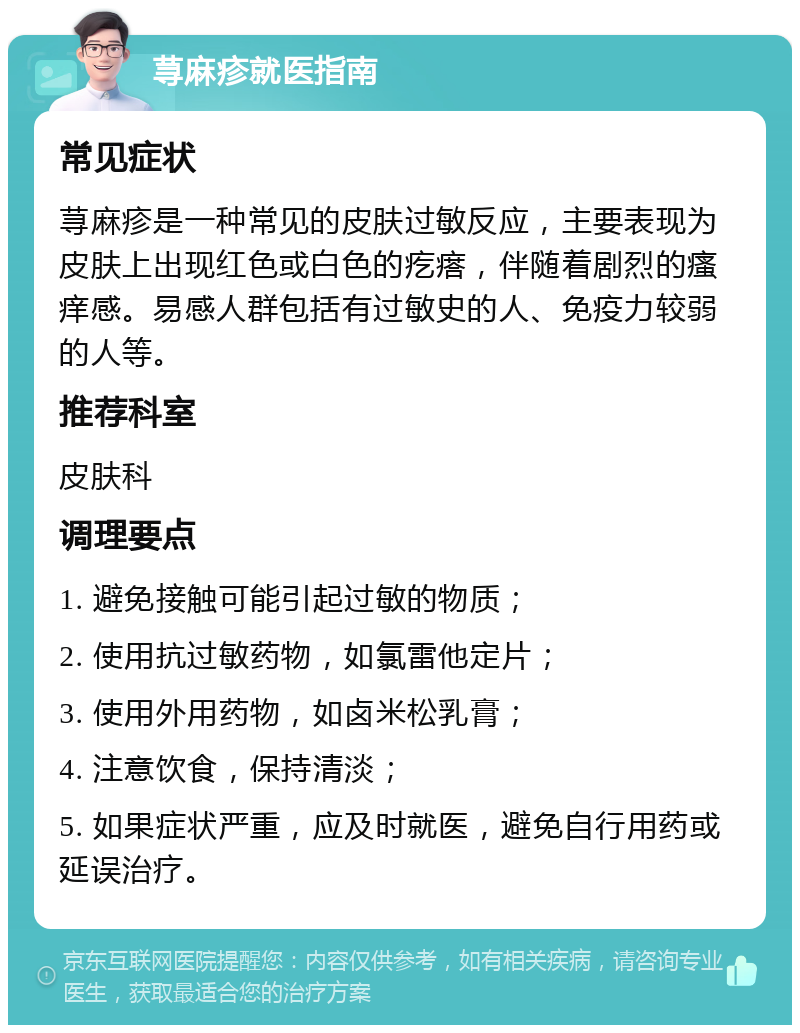 荨麻疹就医指南

常见症状

荨麻疹是一种常见的皮肤过敏反应，主要表现为皮肤上出现红色或白色的疙瘩，伴随着剧烈的瘙痒感。易感人群包括有过敏史的人、免疫力较弱的人等。

推荐科室

皮肤科

调理要点

1. 避免接触可能引起过敏的物质；

2. 使用抗过敏药物，如氯雷他定片；

3. 使用外用药物，如卤米松乳膏；

4. 注意饮食，保持清淡；

5. 如果症状严重，应及时就医，避免自行用药或延误治疗。

京东互联网医院提醒您：内容仅供参考，如有相关疾病，请咨询专业医生，获取最适合您的治疗方案